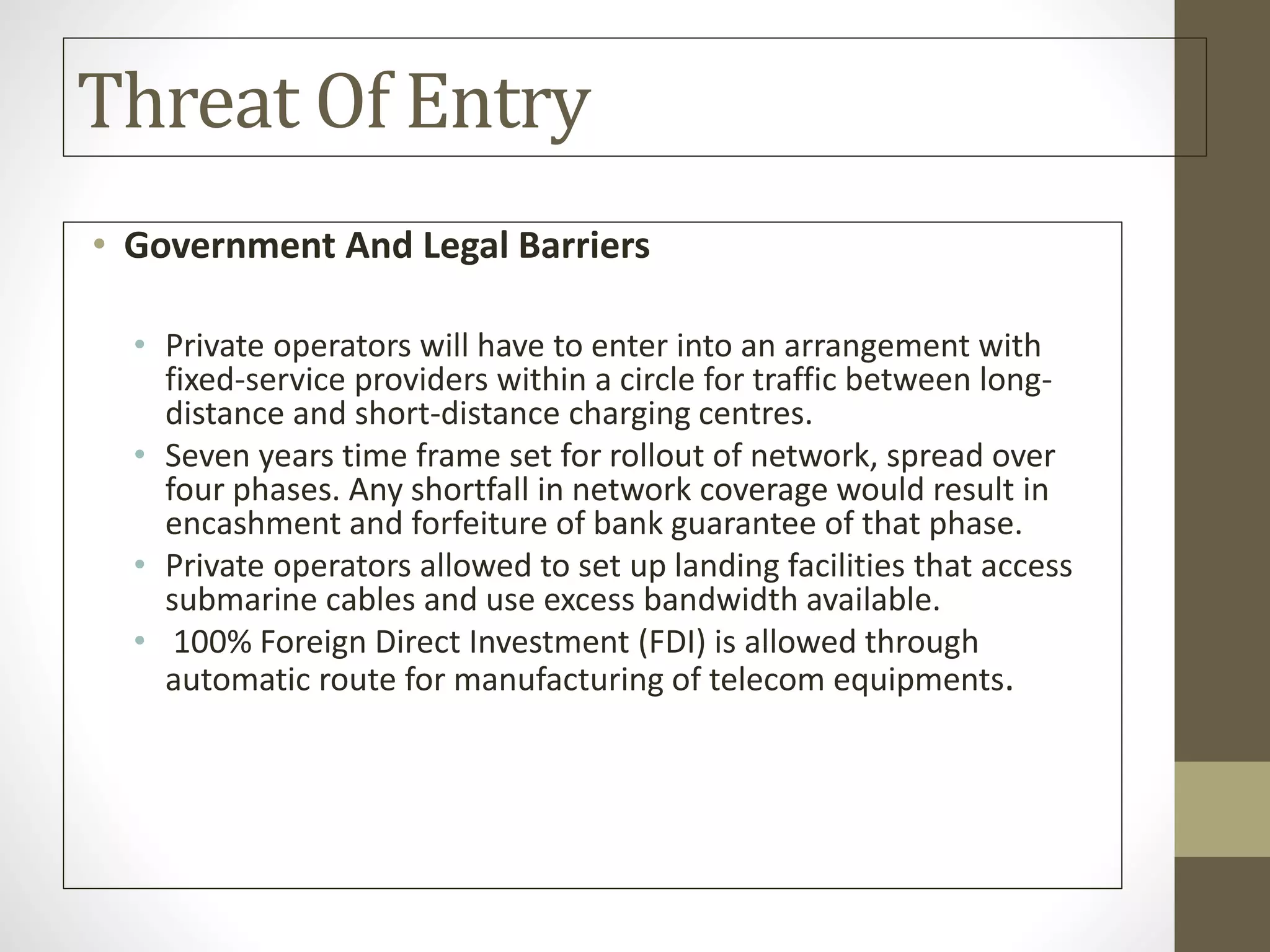 Threat Of Entry

• Government And Legal Barriers

• Private operators will have to enter into an arrangement with fixed-service providers within a circle for traffic between long-distance and short-distance charging centres.
• Seven years time frame set for rollout of network, spread over four phases. Any shortfall in network coverage would result in encashment and forfeiture of bank guarantee of that phase.
• Private operators allowed to set up landing facilities that access submarine cables and use excess bandwidth available.
• 100% Foreign Direct Investment (FDI) is allowed through automatic route for manufacturing of telecom equipments.